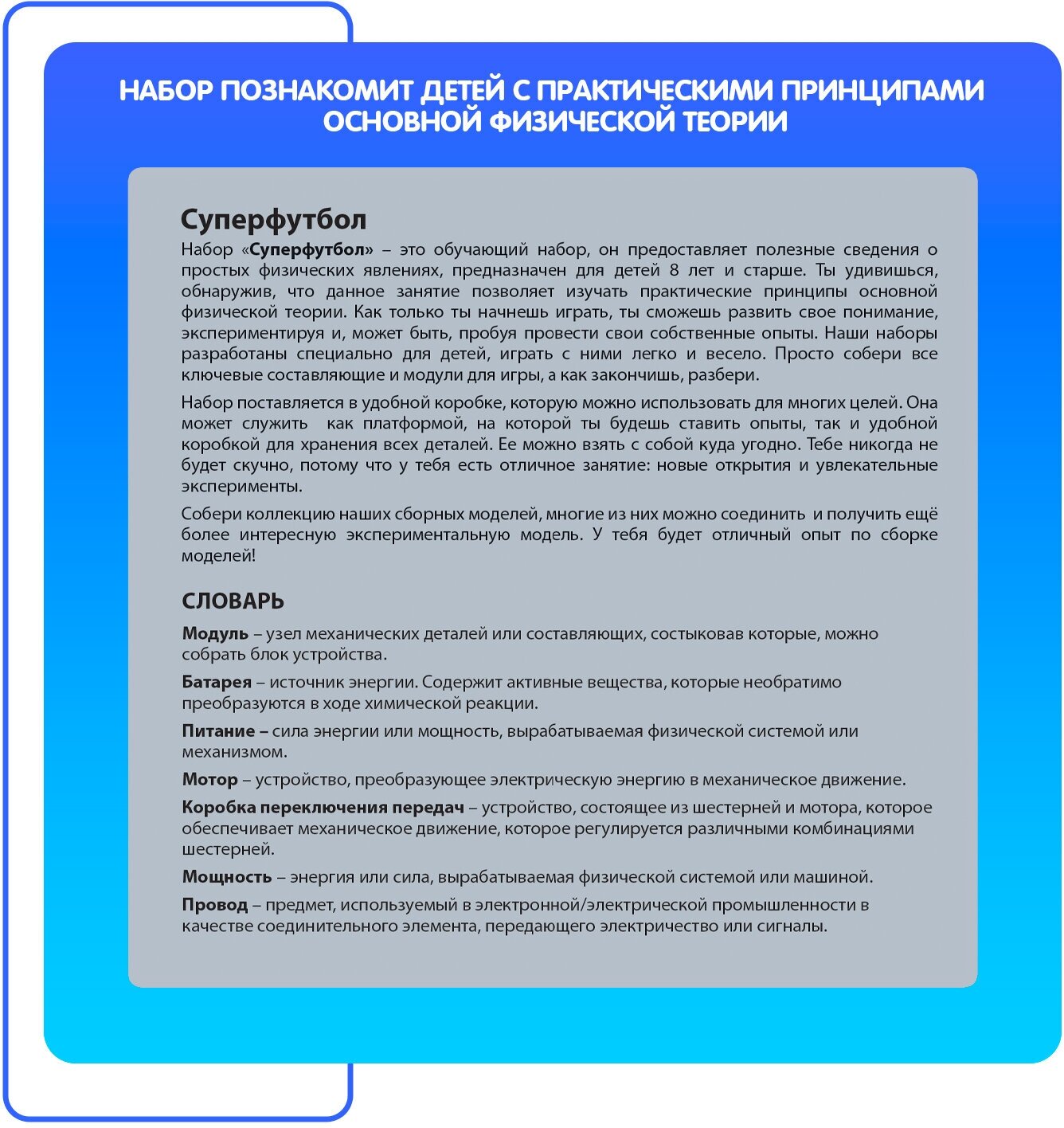 НАБОР ПОЗНАКОМИТ ДЕТЕЙ С ПРАКТИЧЕСКИМИ ПРИНЦИПАМИ ОСНОВНОЙ ФИЗИЧЕСКОЙ ТЕОРИИ

Суперфутбол

Набор «Суперфутбол» – это обучающий набор, он предоставляет полезные сведения о простых физических явлениях, предназначен для детей 8 лет и старше. Ты удивишься, обнаружив, что данное занятие позволяет изучать практические принципы основной физической теории. Как только ты начнешь играть, ты сможешь развить свое понимание, экспериментируя и, может быть, пробуя провести свои собственные опыты. Наши наборы разработаны специально для детей, играть с ними легко и весело. Просто собери все ключевые составляющие и модули для игры, а как закончишь, разбери.

Набор поставляется в удобной коробке, которую можно использовать для многих целей. Она может служить как платформой, на которой ты будешь ставить опыты, так и удобной коробкой для хранения всех деталей. Ее можно взять с собой куда угодно. Тебе никогда не будет скучно, потому что у тебя есть отличное занятие: новые открытия и увлекательные эксперименты.

Собери коллекцию наших сборных моделей, многие из них можно соединить и получить ещё более интересную экспериментальную модель. У тебя будет отличный опыт по сборке моделей!

СЛОВАРЬ

Модуль – узел механических деталей или составляющих, состыковав которые, можно собрать блок устройства.

Батарея – источник энергии. Содержит активные вещества, которые необратимо преобразуются в ходе химической реакции.

Питание – сила энергии или мощность, вырабатываемая физической системой или механизмом.

Мотор – устройство, преобразующее электрическую энергию в механическое движение.

Коробка переключения передач – устройство, состоящее из шестерней и мотора, которое обеспечивает механическое движение, которое регулируется различными комбинациями шестерней.

Мощность – энергия или сила, вырабатываемая физической системой или машиной.

Провод – предмет, используемый в электронной/электрической промышленности в качестве соединительного элемента, передающего электричество или сигналы.